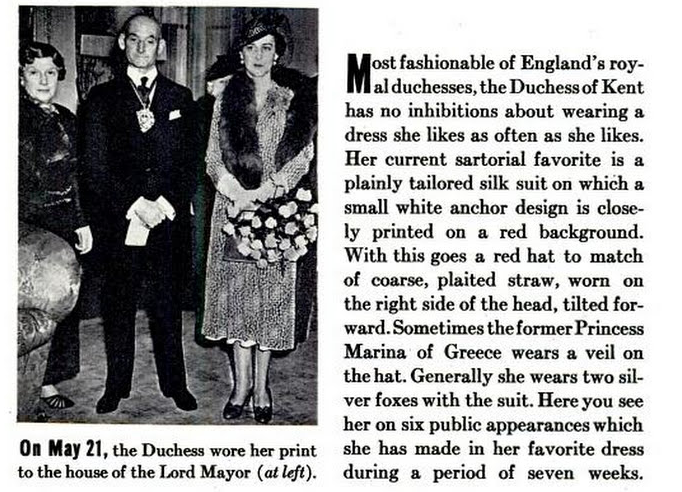 On May 21, the Duchess wore her print to the house of the Lord Mayor (at left).

Most fashionable of England's royal duchesses, the Duchess of Kent has no inhibitions about wearing a dress she likes as often as she likes. Her current sartorial favorite is a plainly tailored silk suit on which a small white anchor design is closely printed on a red background. With this goes a red hat to match of coarse, plaited straw, worn on the right side of the head, tilted forward. Sometimes the former Princess Marina of Greece wears a veil on the hat. Generally she wears two silver foxes with the suit. Here you see her on six public appearances which she has made in her favorite dress during a period of seven weeks.